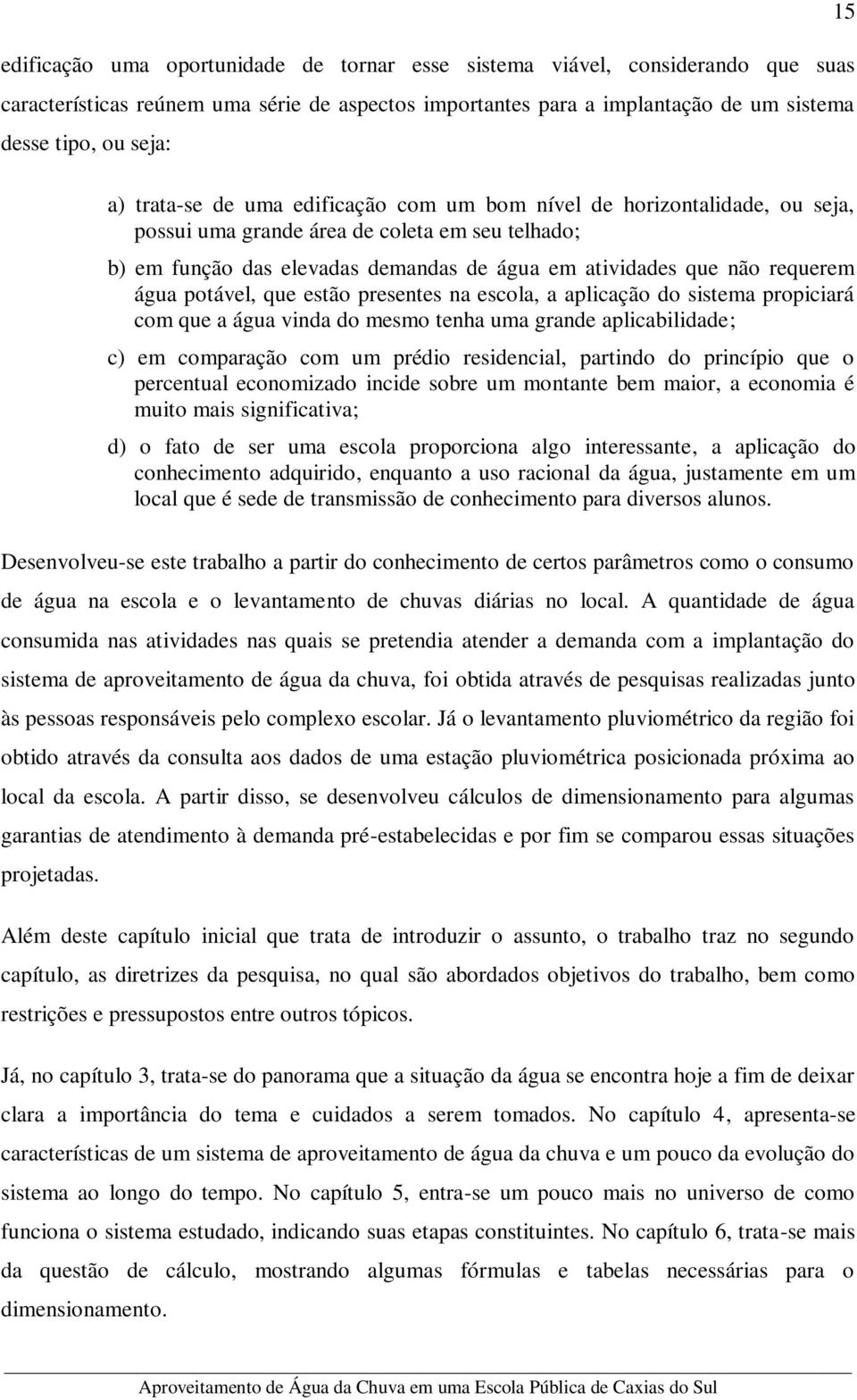 15

edificação uma oportunidade de tornar esse sistema viável, considerando que suas características reúnem uma série de aspectos importantes para a implantação de um sistema desse tipo, ou seja:

a) trata-se de uma edificação com um bom nível de horizontalidade, ou seja, possui uma grande área de coleta em seu telhado;

b) em função das elevadas demandas de água em atividades que não requerem água potável, que estão presentes na escola, a aplicação do sistema propiciará com que a água vinda do mesmo tenha uma grande aplicabilidade;

c) em comparação com um prédio residencial, partindo do princípio que o percentual economizado incide sobre um montante bem maior, a economia é muito mais significativa;

d) o fato de ser uma escola proporciona algo interessante, a aplicação do conhecimento adquirido, enquanto a uso racional da água, justamente em um local que é sede de transmissão de conhecimento para diversos alunos.

Desenvolveu-se este trabalho a partir do conhecimento de certos parâmetros como o consumo de água na escola e o levantamento de chuvas diárias no local. A quantidade de água consumida nas atividades nas quais se pretendia atender a demanda com a implantação do sistema de aproveitamento de água da chuva, foi obtida através de pesquisas realizadas junto às pessoas responsáveis pelo complexo escolar. Já o levantamento pluviométrico da região foi obtido através da consulta aos dados de uma estação pluviométrica posicionada próxima ao local da escola. A partir disso, se desenvolveu cálculos de dimensionamento para algumas garantias de atendimento à demanda pré-estabelecidas e por fim se comparou essas situações projetadas.

Além deste capítulo inicial que trata de introduzir o assunto, o trabalho traz no segundo capítulo, as diretrizes da pesquisa, no qual são abordados objetivos do trabalho, bem como restrições e pressupostos entre outros tópicos.

Já, no capítulo 3, trata-se do panorama que a situação da água se encontra hoje a fim de deixar clara a importância do tema e cuidados a serem tomados. No capítulo 4, apresenta-se características de um sistema de aproveitamento de água da chuva e um pouco da evolução do sistema ao longo do tempo. No capítulo 5, entra-se um pouco mais no universo de como funciona o sistema estudado, indicando suas etapas constituintes. No capítulo 6, trata-se mais da questão de cálculo, mostrando algumas fórmulas e tabelas necessárias para o dimensionamento.

Aproveitamento de Água da Chuva em uma Escola Pública de Caxias do Sul